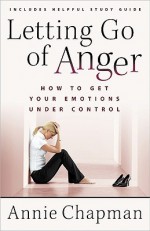 INCLUDES HELPFUL STUDY GUIDE

Letting Go of Anger

HOW TO GET YOUR EMOTIONS UNDER CONTROL

Annie Chapman